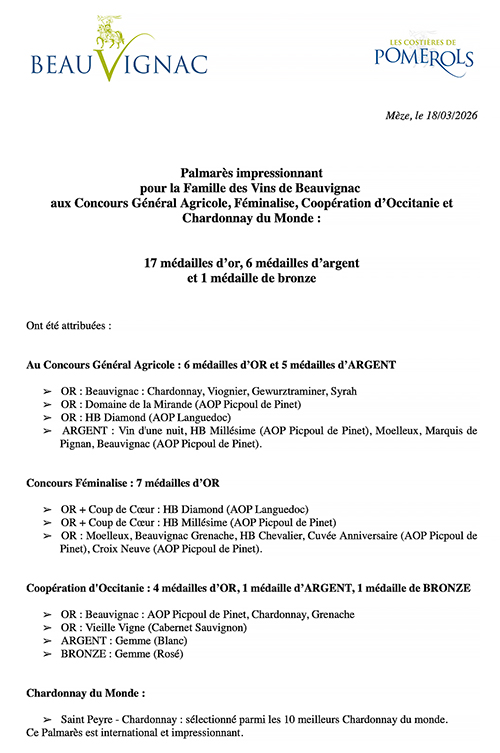 BEAUVIGNAC

LES COSTIÈRES DE POMEROLS

Mèze, le 18/03/2026

Palmarès impressionnant pour la Famille des Vins de Beauvignac aux Concours Général Agricole, Féminalise, Coopération d'Occitanie et Chardonnay du Monde :

17 médailles d'or, 6 médailles d'argent et 1 médaille de bronze

Ont été attribuées :

Au Concours Général Agricole : 6 médailles d'OR et 5 médailles d'ARGENT

➢ OR : Beauvignac : Chardonnay, Viognier, Gewurztraminer, Syrah
➢ OR : Domaine de la Mirande (AOP Picpoul de Pinet)
➢ OR : HB Diamond (AOP Languedoc)
➢ ARGENT : Vin d'une nuit, HB Millésime (AOP Picpoul de Pinet), Moelleux, Marquis de Pignan, Beauvignac (AOP Picpoul de Pinet).

Concours Féminalise : 7 médailles d'OR

➢ OR + Coup de Cœur : HB Diamond (AOP Languedoc)
➢ OR + Coup de Cœur : HB Millésime (AOP Picpoul de Pinet)
➢ OR : Moelleux, Beauvignac Grenache, HB Chevalier, Cuvée Anniversaire (AOP Picpoul de Pinet), Croix Neuve (AOP Picpoul de Pinet).

Coopération d'Occitanie : 4 médailles d'OR, 1 médaille d'ARGENT, 1 médaille de BRONZE

➢ OR : Beauvignac : AOP Picpoul de Pinet, Chardonnay, Grenache
➢ OR : Vieille Vigne (Cabernet Sauvignon)
➢ ARGENT : Gemme (Blanc)
➢ BRONZE : Gemme (Rosé)

Chardonnay du Monde :

➢ Saint Peyre - Chardonnay : sélectionné parmi les 10 meilleurs Chardonnay du monde.
Ce Palmarès est international et impressionnant.